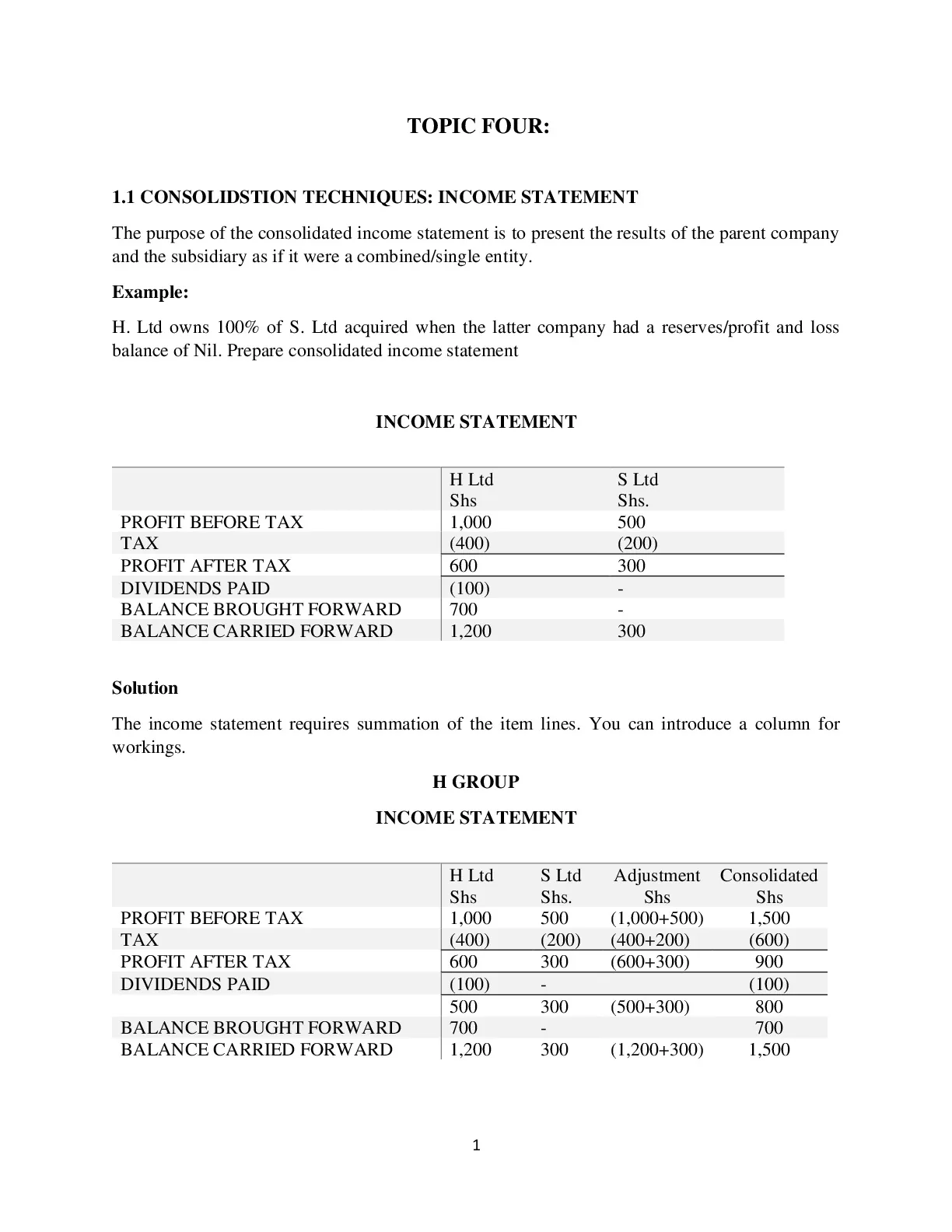 TOPIC FOUR:

1.1 CONSOLIDSTION TECHNIQUES: INCOME STATEMENT

The purpose of the consolidated income statement is to present the results of the parent company and the subsidiary as if it were a combined/single entity.

Example:

H. Ltd owns 100% of S. Ltd acquired when the latter company had a reserves/profit and loss balance of Nil. Prepare consolidated income statement

INCOME STATEMENT

| | H Ltd Shs | S Ltd Shs. |
|---|---|---|
| PROFIT BEFORE TAX | 1,000 | 500 |
| TAX | (400) | (200) |
| PROFIT AFTER TAX | 600 | 300 |
| DIVIDENDS PAID | (100) | - |
| BALANCE BROUGHT FORWARD | 700 | - |
| BALANCE CARRIED FORWARD | 1,200 | 300 |

Solution

The income statement requires summation of the item lines. You can introduce a column for workings.

H GROUP

INCOME STATEMENT

| | H Ltd Shs | S Ltd Shs. | Adjustment Shs | Consolidated Shs |
|---|---|---|---|---|
| PROFIT BEFORE TAX | 1,000 | 500 | (1,000+500) | 1,500 |
| TAX | (400) | (200) | (400+200) | (600) |
| PROFIT AFTER TAX | 600 | 300 | (600+300) | 900 |
| DIVIDENDS PAID | (100) | - | | (100) |
| | 500 | 300 | (500+300) | 800 |
| BALANCE BROUGHT FORWARD | 700 | - | | 700 |
| BALANCE CARRIED FORWARD | 1,200 | 300 | (1,200+300) | 1,500 |

1